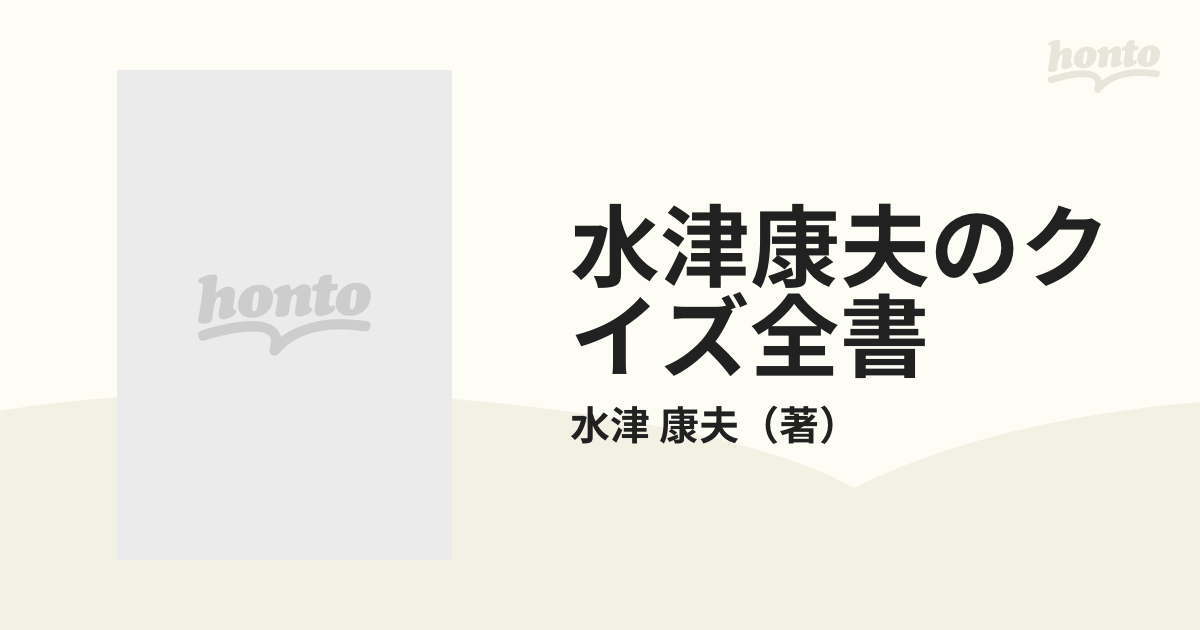 honto

honto

水津康夫のクイズ全書

水津 康夫（著）